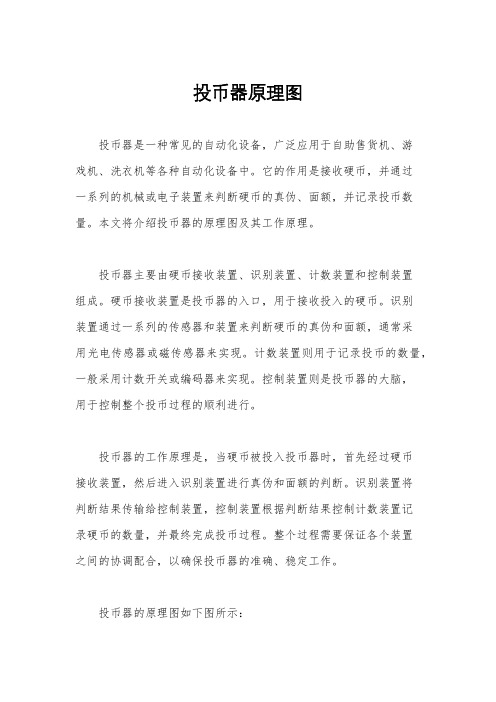 投币器原理图

投币器是一种常见的自动化设备，广泛应用于自助售货机、游戏机、洗衣机等各种自动化设备中。它的作用是接收硬币，并通过一系列的机械或电子装置来判断硬币的真伪、面额，并记录投币数量。本文将介绍投币器的原理图及其工作原理。

投币器主要由硬币接收装置、识别装置、计数装置和控制装置组成。硬币接收装置是投币器的入口，用于接收投入的硬币。识别装置通过一系列的传感器和装置来判断硬币的真伪和面额，通常采用光电传感器或磁传感器来实现。计数装置则用于记录投币的数量，一般采用计数开关或编码器来实现。控制装置则是投币器的大脑，用于控制整个投币过程的顺利进行。

投币器的工作原理是，当硬币被投入投币器时，首先经过硬币接收装置，然后进入识别装置进行真伪和面额的判断。识别装置将判断结果传输给控制装置，控制装置根据判断结果控制计数装置记录硬币的数量，并最终完成投币过程。整个过程需要保证各个装置之间的协调配合，以确保投币器的准确、稳定工作。

投币器的原理图如下图所示：